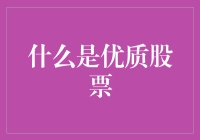 什么是优质股票